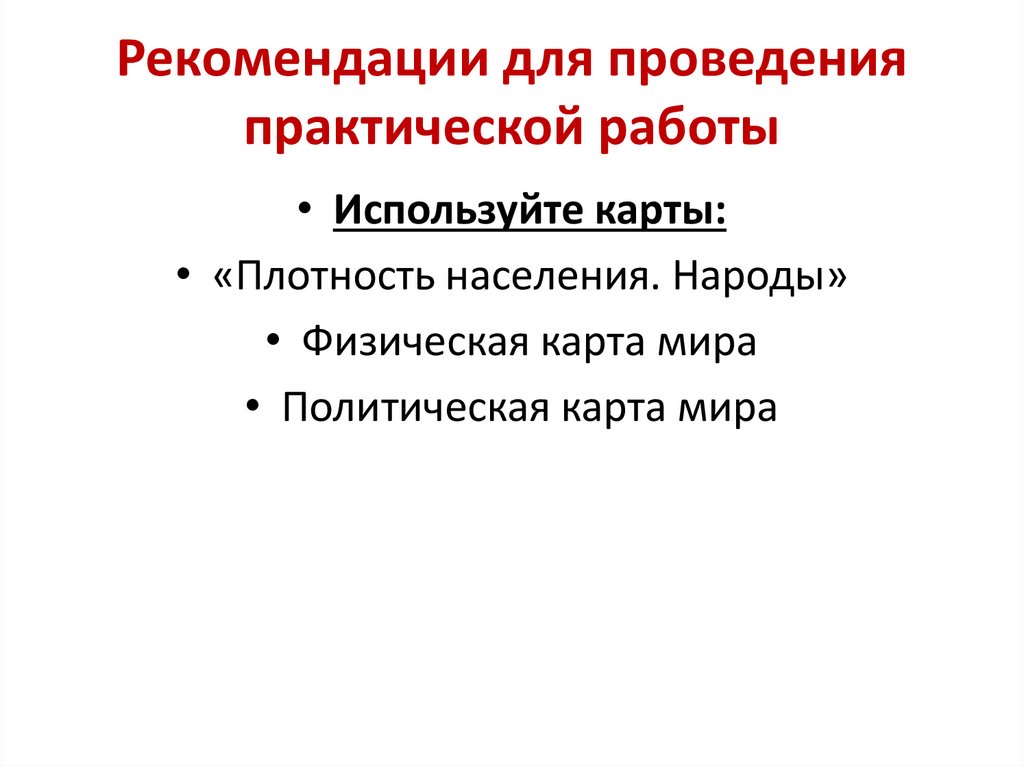 Рекомендации для проведения практической работы

• Используйте карты:
• «Плотность населения. Народы»
• Физическая карта мира
• Политическая карта мира